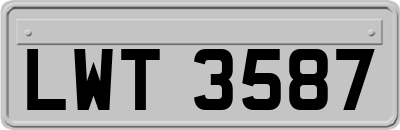 LWT 3587